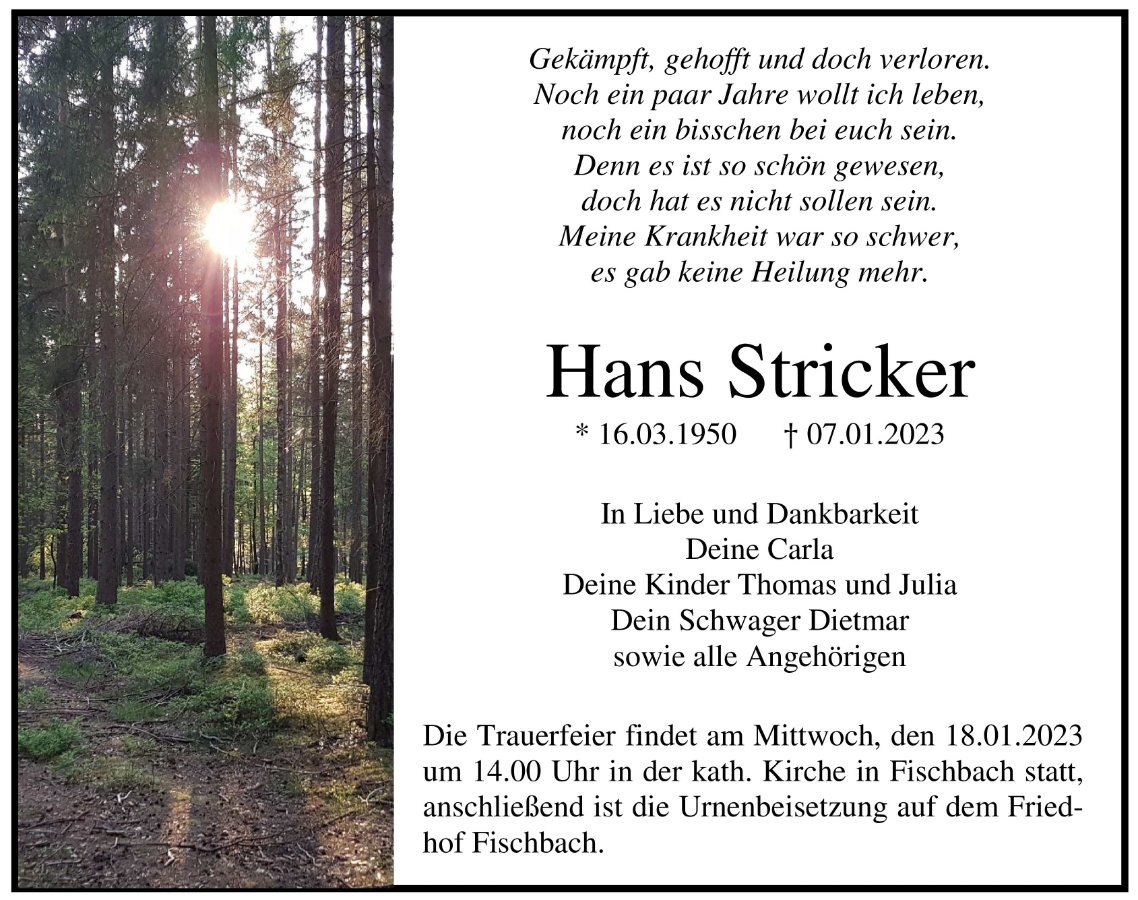 Gekämpft, gehofft und doch verloren.
Noch ein paar Jahre wollt ich leben,
noch ein bisschen bei euch sein.
Denn es ist so schön gewesen,
doch hat es nicht sollen sein.
Meine Krankheit war so schwer,
es gab keine Heilung mehr.

Hans Stricker

* 16.03.1950 † 07.01.2023

In Liebe und Dankbarkeit
Deine Carla
Deine Kinder Thomas und Julia
Dein Schwager Dietmar
sowie alle Angehörigen

Die Trauerfeier findet am Mittwoch, den 18.01.2023 um 14.00 Uhr in der kath. Kirche in Fischbach statt, anschließend ist die Urnenbeisetzung auf dem Friedhof Fischbach.